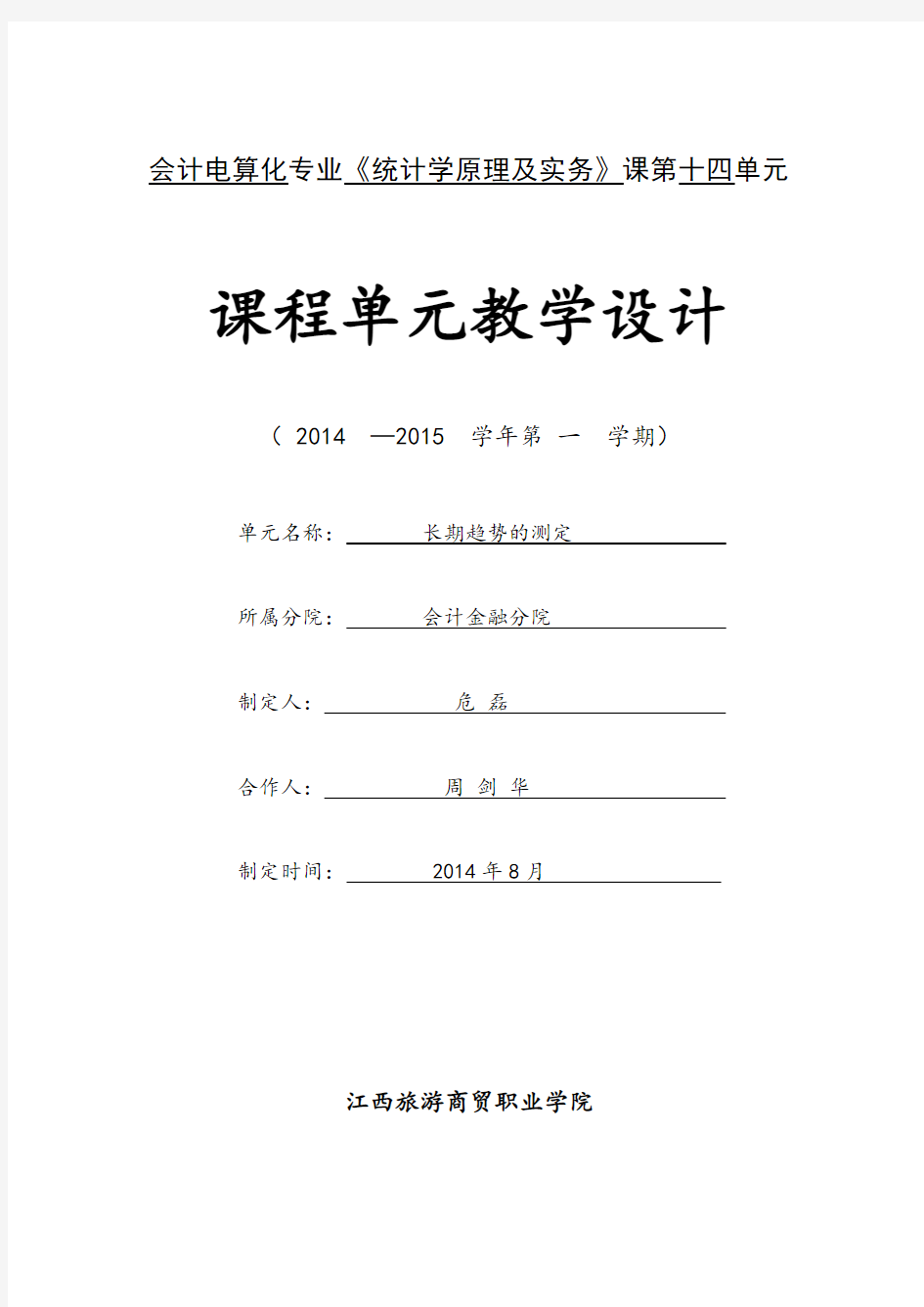 会计电算化专业《统计学原理及实务》课第十四单元

课程单元教学设计

（ 2014 —2015 学年第 一 学期）

单元名称： 长期趋势的测定

所属分院： 会计金融分院

制定人： 危 磊

合作人： 周 剑 华

制定时间： 2014 年 8 月

江西旅游商贸职业学院